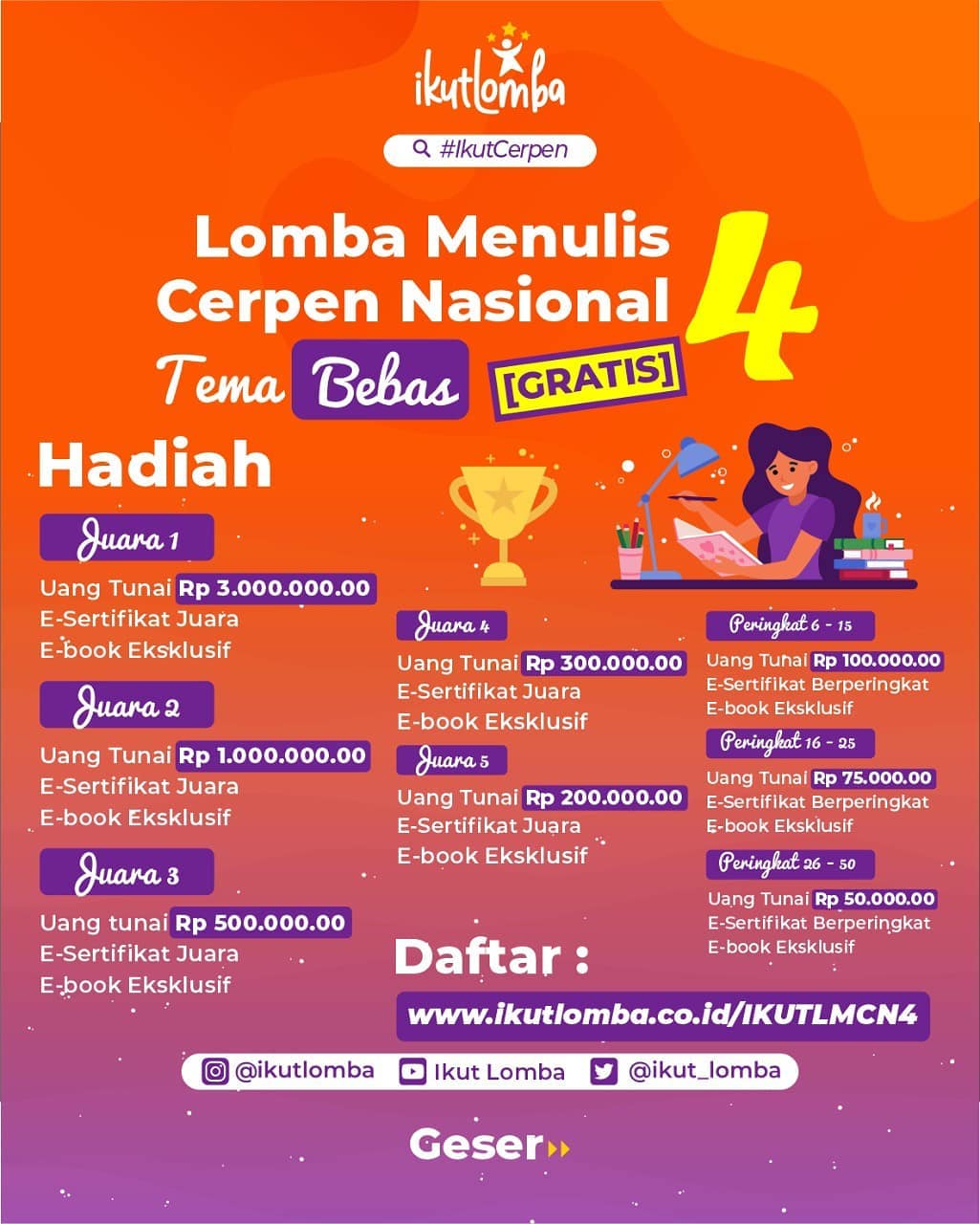 ikutlomba

#IkutCerpen

Lomba Menulis Cerpen Nasional 4

Tema Bebas [GRATIS]

Hadiah

Juara 1
Uang Tunai Rp 3.000.000.00
E-Sertifikat Juara
E-book Eksklusif

Juara 2
Uang Tunai Rp 1.000.000.00
E-Sertifikat Juara
E-book Eksklusif

Juara 3
Uang tunai Rp 500.000.00
E-Sertifikat Juara
E-book Eksklusif

Juara 4
Uang Tunai Rp 300.000.00
E-Sertifikat Juara
E-book Eksklusif

Juara 5
Uang Tunai Rp 200.000.00
E-Sertifikat Juara
E-book Eksklusif

Peringkat 6 - 15
Uang Tunai Rp 100.000.00
E-Sertifikat Berperingkat
E-book Eksklusif

Peringkat 16 - 25
Uang Tunai Rp 75.000.00
E-Sertifikat Berperingkat
E-book Eksklusif

Peringkat 26 - 50
Uang Tunai Rp 50.000.00
E-Sertifikat Berperingkat
E-book Eksklusif

Daftar :
www.ikutlomba.co.id/IKUTLMCN4

@ikutlomba Ikut Lomba @ikut_lomba

Geser